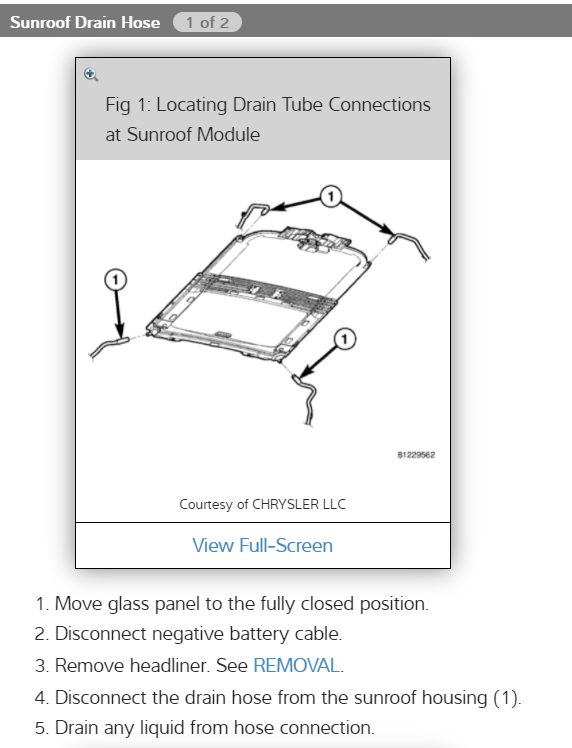 Sunroof Drain Hose 1 of 2

Fig 1: Locating Drain Tube Connections at Sunroof Module

1

1

1

1

81229562

Courtesy of CHRYSLER LLC

View Full-Screen

1. Move glass panel to the fully closed position.
2. Disconnect negative battery cable.
3. Remove headliner. See REMOVAL.
4. Disconnect the drain hose from the sunroof housing (1).
5. Drain any liquid from hose connection.